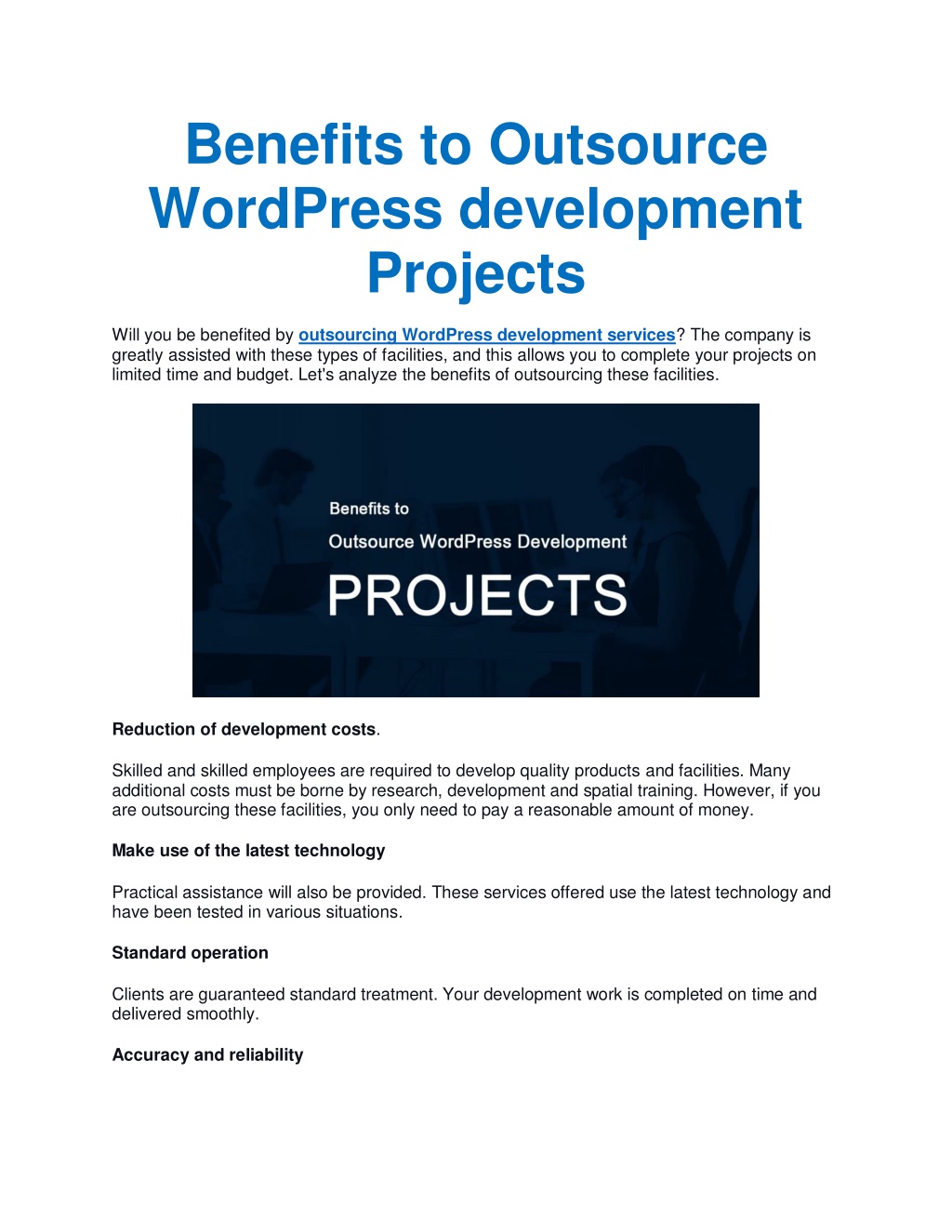 Benefits to Outsource WordPress development Projects

Will you be benefited by outsourcing WordPress development services? The company is greatly assisted with these types of facilities, and this allows you to complete your projects on limited time and budget. Let's analyze the benefits of outsourcing these facilities.

Benefits to
Outsource WordPress Development
PROJECTS

Reduction of development costs.

Skilled and skilled employees are required to develop quality products and facilities. Many additional costs must be borne by research, development and spatial training. However, if you are outsourcing these facilities, you only need to pay a reasonable amount of money.

Make use of the latest technology

Practical assistance will also be provided. These services offered use the latest technology and have been tested in various situations.

Standard operation

Clients are guaranteed standard treatment. Your development work is completed on time and delivered smoothly.

Accuracy and reliability